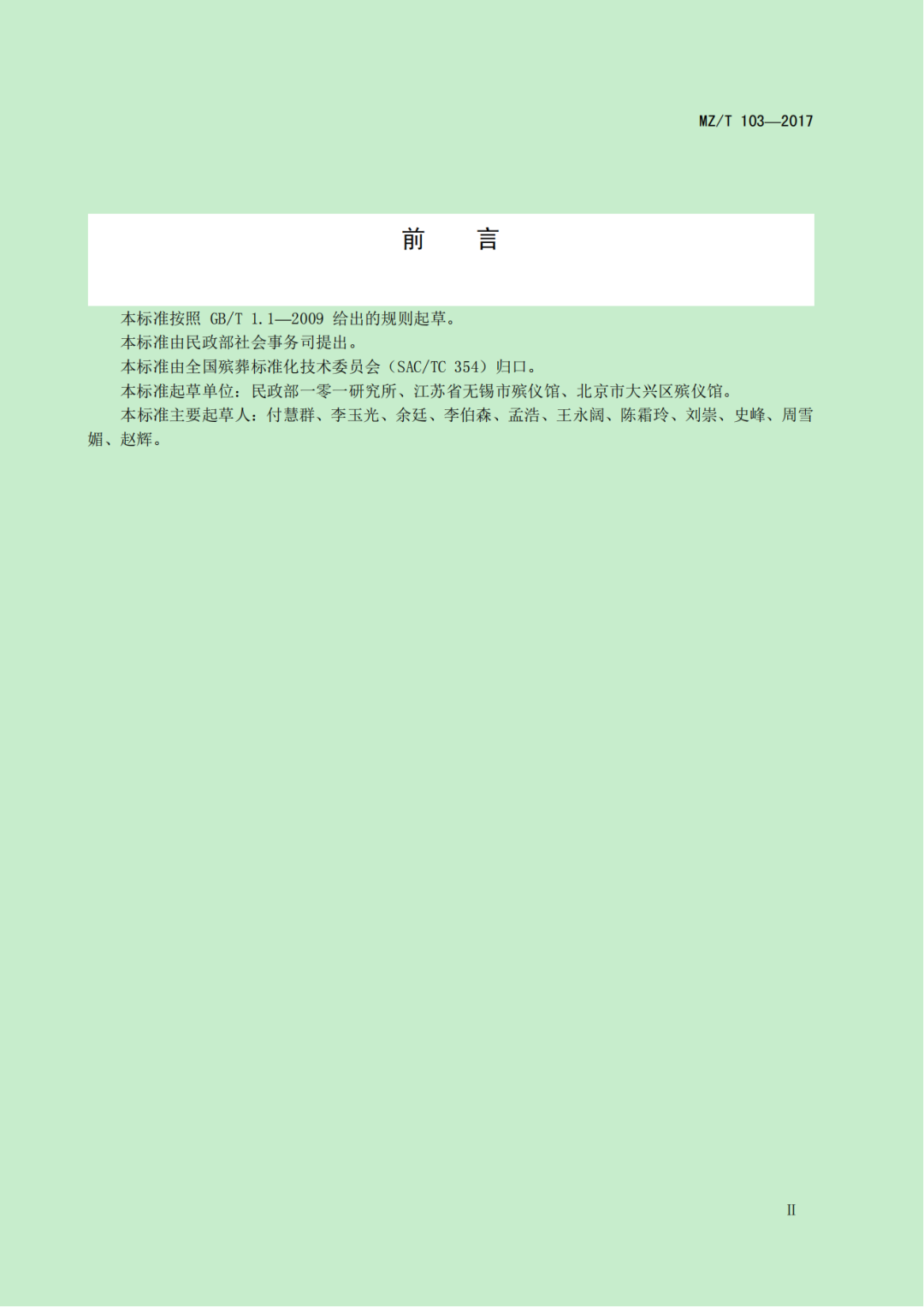 MZ/T 103—2017

前 言

本标准按照GB/T 1.1—2009给出的规则起草。

本标准由民政部社会事务司提出。

本标准由全国殡葬标准化技术委员会（SAC/TC 354）归口。

本标准起草单位：民政部一零一研究所、江苏省无锡市殡仪馆、北京市大兴区殡仪馆。

本标准主要起草人：付慧群、李玉光、余廷、李伯森、孟浩、王永阔、陈霜玲、刘崇、史峰、周雪媚、赵辉。

II